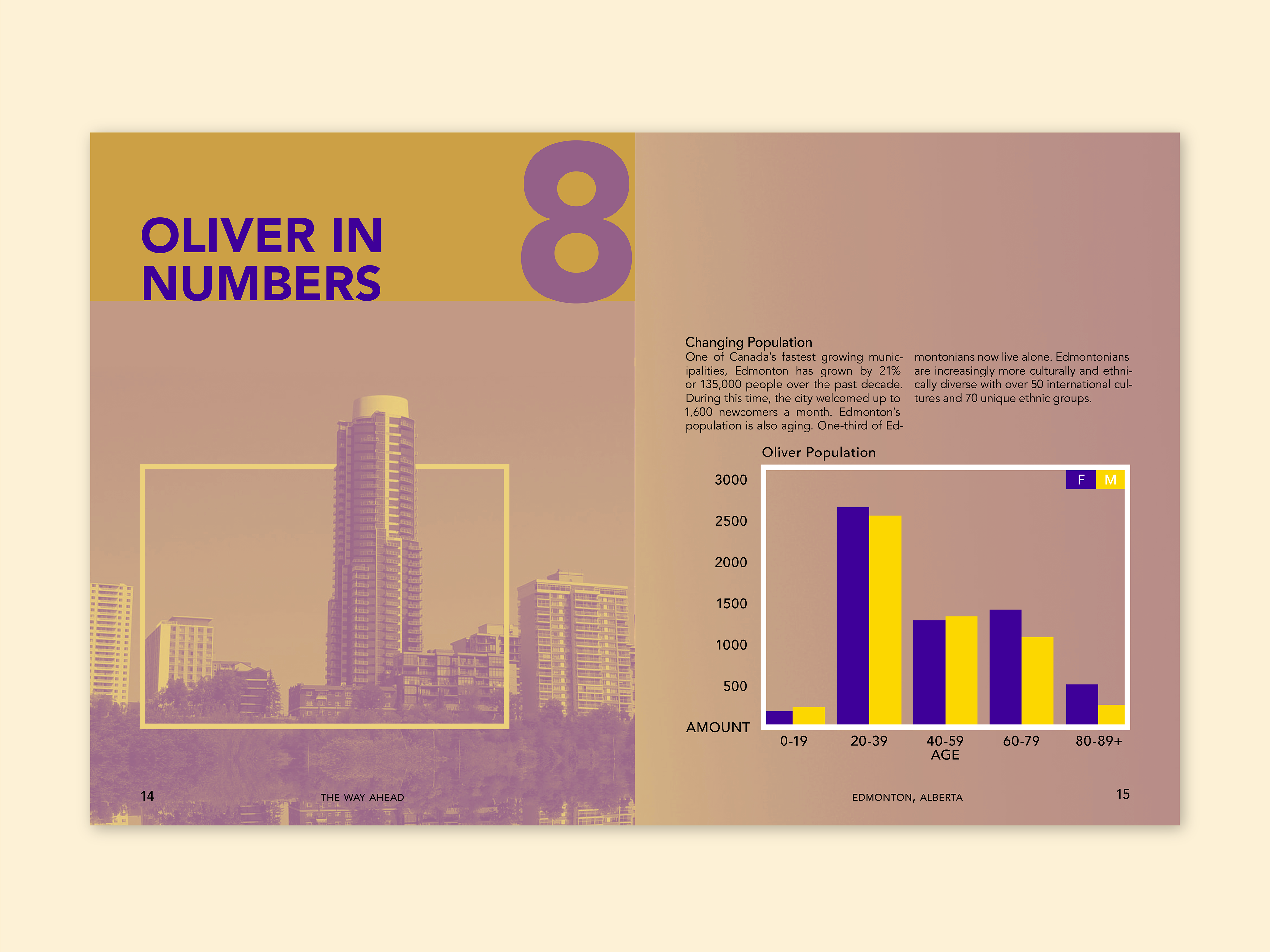 OLIVER IN NUMBERS

8

14 THE WAY AHEAD

Changing Population
One of Canada's fastest growing municipalities, Edmonton has grown by 21% or 135,000 people over the past decade. During this time, the city welcomed up to 1,600 newcomers a month. Edmonton's population is also aging. One-third of Edmontonians now live alone. Edmontonians are increasingly more culturally and ethnically diverse with over 50 international cultures and 70 unique ethnic groups.

Oliver Population

F M

3000
2500
2000
1500
1000
500
AMOUNT

0-19 20-39 40-59 60-79 80-89+
AGE

EDMONTON, ALBERTA 15